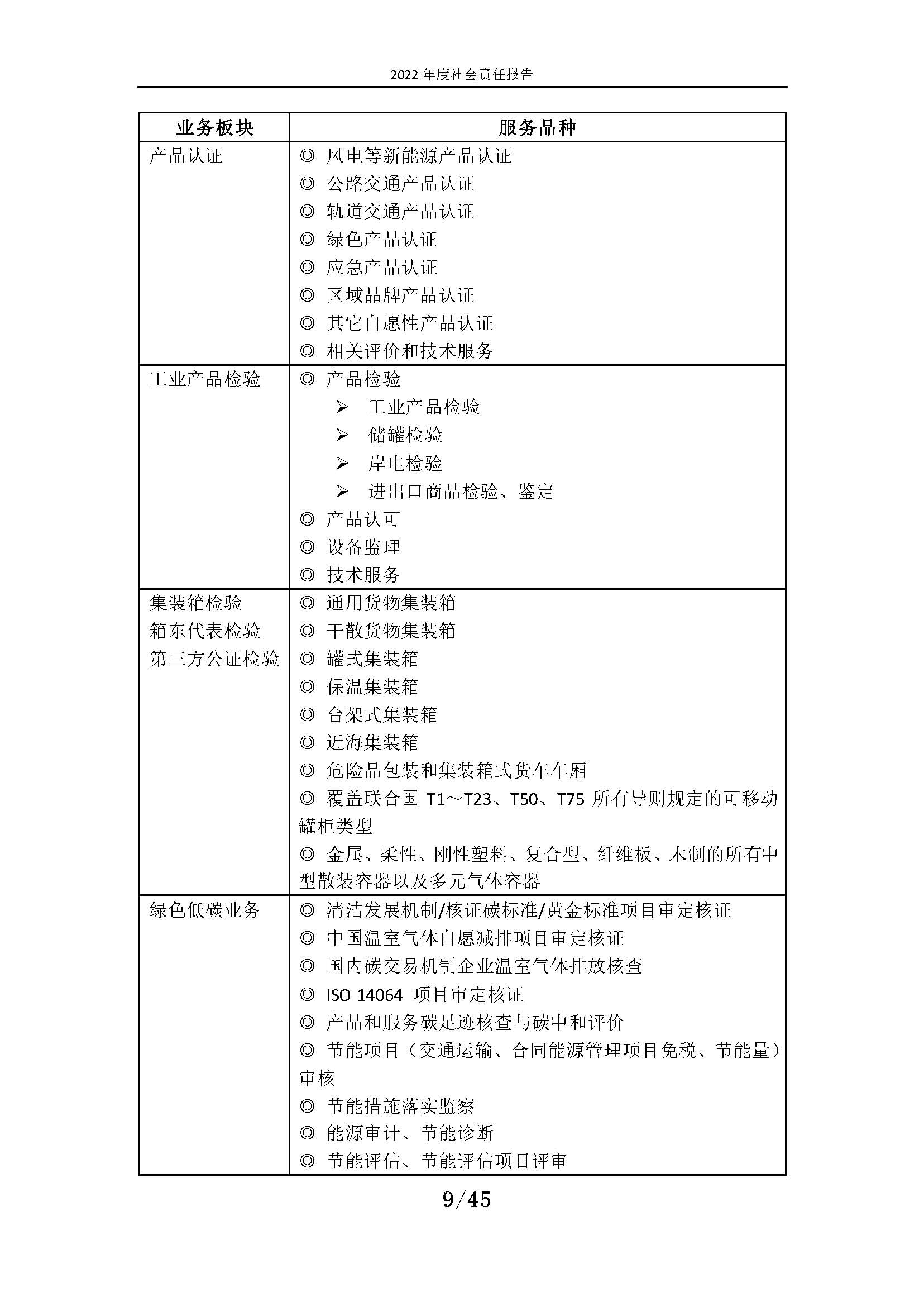 2022 年度社会责任报告

| 业务板块 | 服务品种 |
|---|---|
| 产品认证 | ◎ 风电等新能源产品认证<br>◎ 公路交通产品认证<br>◎ 轨道交通产品认证<br>◎ 绿色产品认证<br>◎ 应急产品认证<br>◎ 区域品牌产品认证<br>◎ 其它自愿性产品认证<br>◎ 相关评价和技术服务 |
| 工业产品检验 | ◎ 产品检验<br>➢ 工业产品检验<br>➢ 储罐检验<br>➢ 岸电检验<br>➢ 进出口商品检验、鉴定<br>◎ 产品认可<br>◎ 设备监理<br>◎ 技术服务 |
| 集装箱检验<br>箱东代表检验<br>第三方公证检验 | ◎ 通用货物集装箱<br>◎ 干散货物集装箱<br>◎ 罐式集装箱<br>◎ 保温集装箱<br>◎ 台架式集装箱<br>◎ 近海集装箱<br>◎ 危险品包装和集装箱式货车车厢<br>◎ 覆盖联合国 T1～T23、T50、T75 所有导则规定的可移动罐柜类型<br>◎ 金属、柔性、刚性塑料、复合型、纤维板、木制的所有中型散装容器以及多元气体容器 |
| 绿色低碳业务 | ◎ 清洁发展机制/核证碳标准/黄金标准项目审定核证<br>◎ 中国温室气体自愿减排项目审定核证<br>◎ 国内碳交易机制企业温室气体排放核查<br>◎ ISO 14064 项目审定核证<br>◎ 产品和服务碳足迹核查与碳中和评价<br>◎ 节能项目（交通运输、合同能源管理项目免税、节能量）审核<br>◎ 节能措施落实监察<br>◎ 能源审计、节能诊断<br>◎ 节能评估、节能评估项目评审 |

9/45